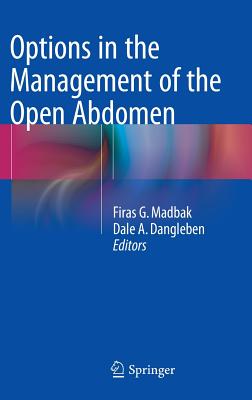 Options in the Management of the Open Abdomen

Firas G. Madbak
Dale A. Dangleben
Editors

Springer